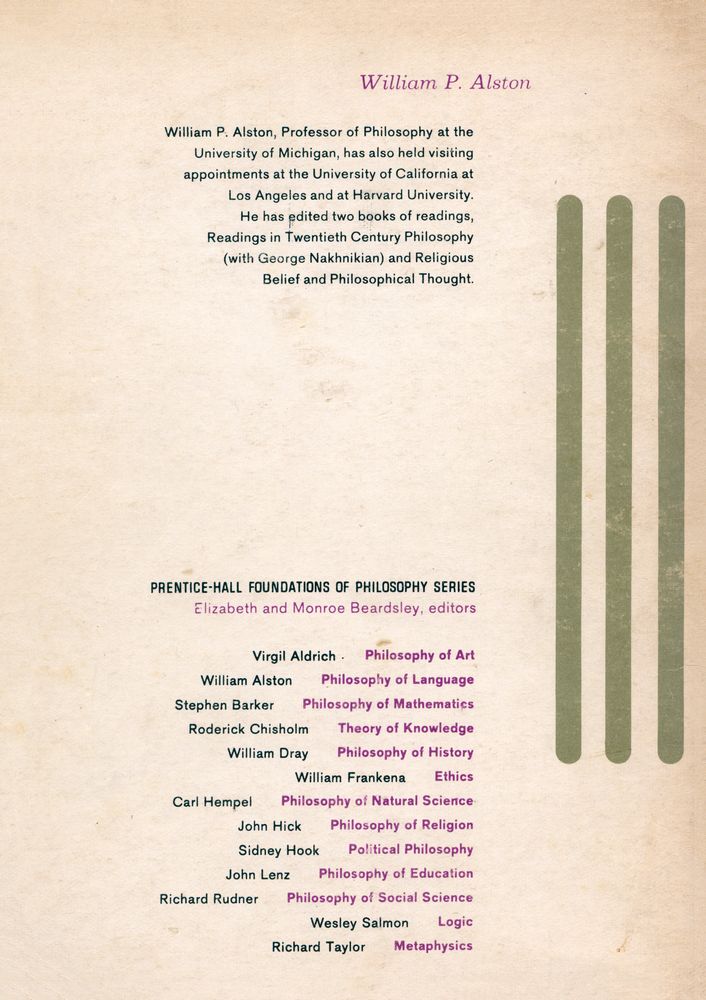 William P. Alston

William P. Alston, Professor of Philosophy at the University of Michigan, has also held visiting appointments at the University of California at Los Angeles and at Harvard University. He has edited two books of readings, Readings in Twentieth Century Philosophy (with George Nakhnikian) and Religious Belief and Philosophical Thought.

PRENTICE-HALL FOUNDATIONS OF PHILOSOPHY SERIES
Elizabeth and Monroe Beardsley, editors

Virgil Aldrich Philosophy of Art
William Alston Philosophy of Language
Stephen Barker Philosophy of Mathematics
Roderick Chisholm Theory of Knowledge
William Dray Philosophy of History
William Frankena Ethics
Carl Hempel Philosophy of Natural Science
John Hick Philosophy of Religion
Sidney Hook Political Philosophy
John Lenz Philosophy of Education
Richard Rudner Philosophy of Social Science
Wesley Salmon Logic
Richard Taylor Metaphysics